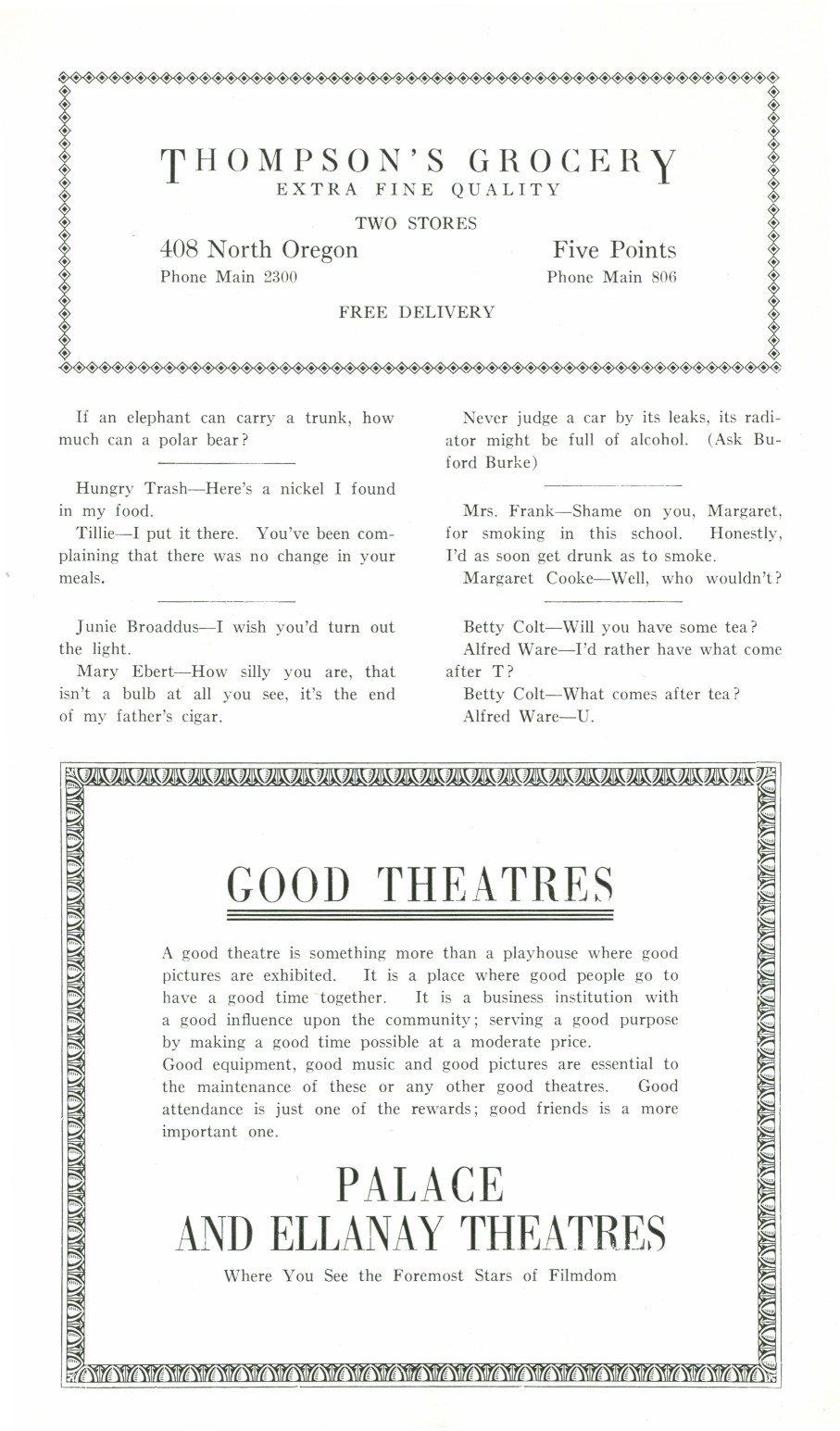 THOMPSON'S GROCERY
EXTRA FINE QUALITY

TWO STORES

408 North Oregon
Phone Main 2300

Five Points
Phone Main 806

FREE DELIVERY

If an elephant can carry a trunk, how much can a polar bear?

Hungry Trash—Here's a nickel I found in my food.
Tillie—I put it there. You've been complaining that there was no change in your meals.

Junie Broaddus—I wish you'd turn out the light.
Mary Ebert—How silly you are, that isn't a bulb at all you see, it's the end of my father's cigar.

Never judge a car by its leaks, its radiator might be full of alcohol. (Ask Buford Burke)

Mrs. Frank—Shame on you, Margaret, for smoking in this school. Honestly, I'd as soon get drunk as to smoke.
Margaret Cooke—Well, who wouldn't?

Betty Colt—Will you have some tea?
Alfred Ware—I'd rather have what come after T?
Betty Colt—What comes after tea?
Alfred Ware—U.

GOOD THEATRES

A good theatre is something more than a playhouse where good pictures are exhibited. It is a place where good people go to have a good time together. It is a business institution with a good influence upon the community; serving a good purpose by making a good time possible at a moderate price.
Good equipment, good music and good pictures are essential to the maintenance of these or any other good theatres. Good attendance is just one of the rewards; good friends is a more important one.

PALACE
AND ELLANAY THEATRES

Where You See the Foremost Stars of Filmdom